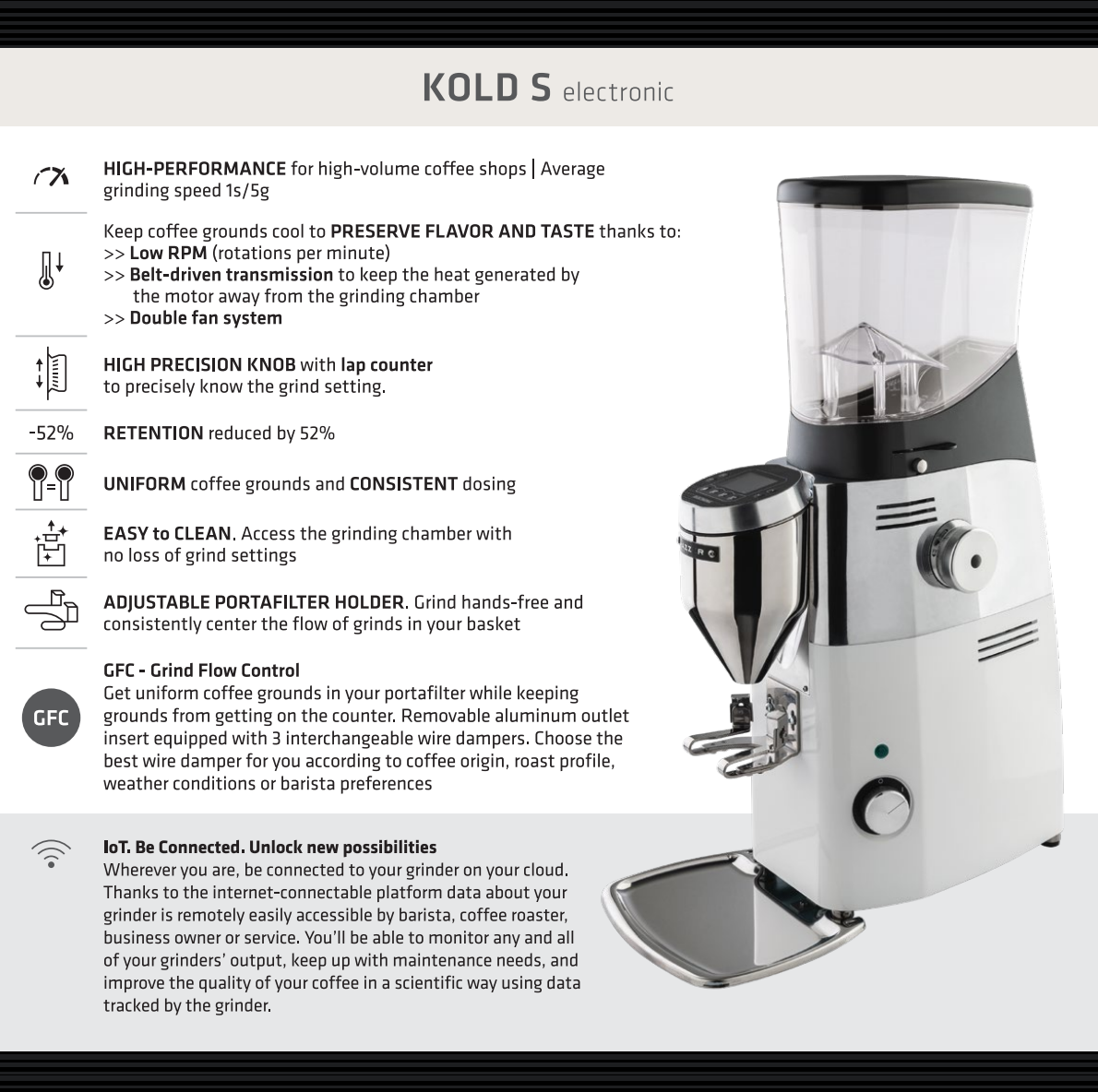 KOLD S electronic

HIGH-PERFORMANCE for high-volume coffee shops | Average grinding speed 1s/5g

Keep coffee grounds cool to PRESERVE FLAVOR AND TASTE thanks to:
>> Low RPM (rotations per minute)
>> Belt-driven transmission to keep the heat generated by the motor away from the grinding chamber
>> Double fan system

HIGH PRECISION KNOB with lap counter to precisely know the grind setting.

-52% RETENTION reduced by 52%

UNIFORM coffee grounds and CONSISTENT dosing

EASY to CLEAN. Access the grinding chamber with no loss of grind settings

ADJUSTABLE PORTAFILTER HOLDER. Grind hands-free and consistently center the flow of grinds in your basket

GFC

GFC - Grind Flow Control
Get uniform coffee grounds in your portafilter while keeping grounds from getting on the counter. Removable aluminum outlet insert equipped with 3 interchangeable wire dampers. Choose the best wire damper for you according to coffee origin, roast profile, weather conditions or barista preferences

IoT. Be Connected. Unlock new possibilities
Wherever you are, be connected to your grinder on your cloud. Thanks to the internet-connectable platform data about your grinder is remotely easily accessible by barista, coffee roaster, business owner or service. You'll be able to monitor any and all of your grinders' output, keep up with maintenance needs, and improve the quality of your coffee in a scientific way using data tracked by the grinder.